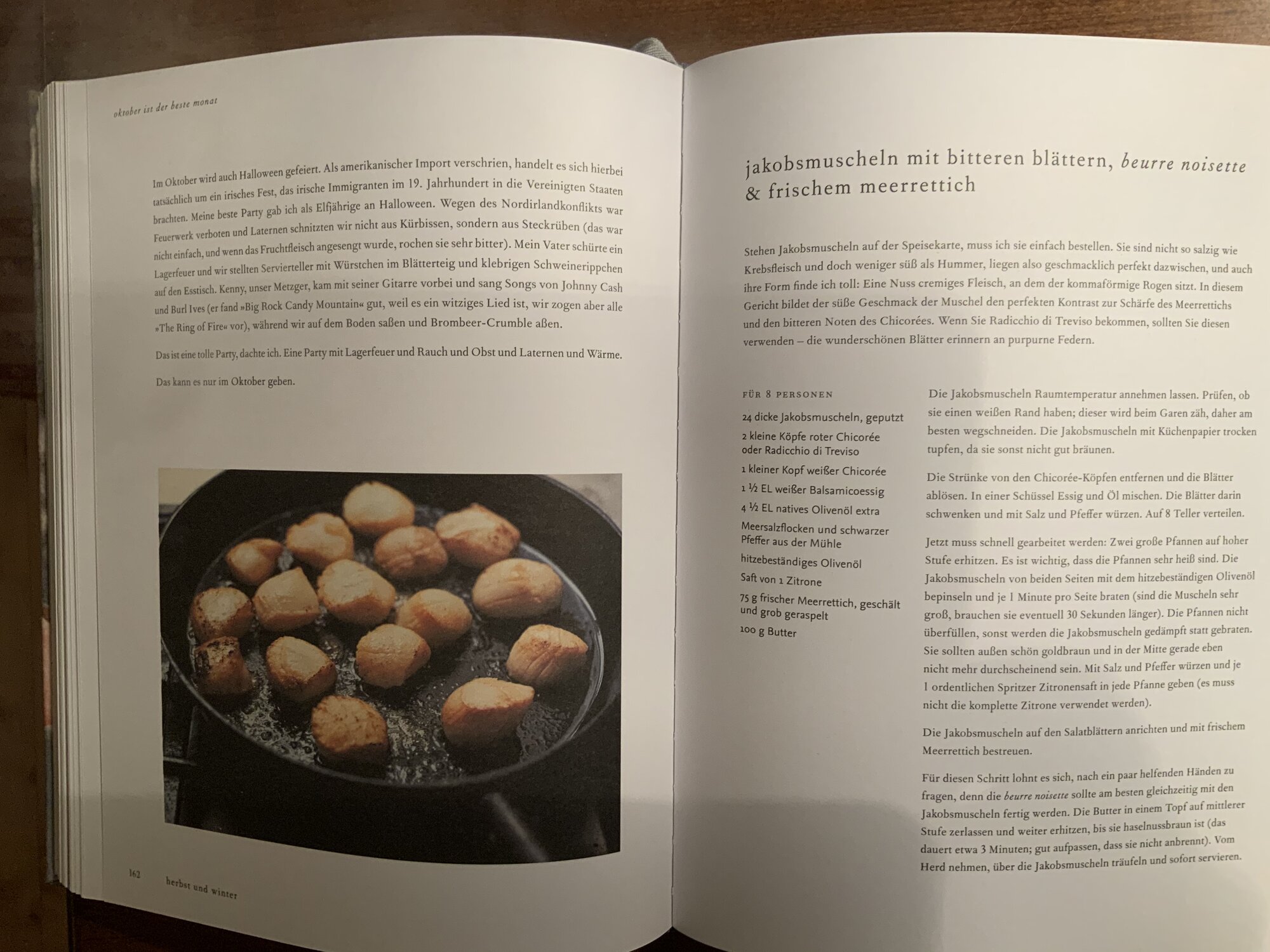 oktober ist der beste monat

Im Oktober wird auch Halloween gefeiert. Als amerikanischer Import verschrien, handelt es sich hierbei tatsächlich um ein irisches Fest, das irische Immigranten im 19. Jahrhundert in die Vereinigten Staaten brachten. Meine beste Party gab ich als Elfjährige an Halloween. Wegen des Nordirlandkonflikts war Feuerwerk verboten und Laternen schnitzten wir nicht aus Kürbissen, sondern aus Steckrüben (das war nicht einfach, und wenn das Fruchtfleisch angesengt wurde, rochen sie sehr bitter). Mein Vater schürte ein Lagerfeuer und wir stellten Servierteller mit Würstchen im Blätterteig und klebrigen Schweinerippchen auf den Esstisch. Kenny, unser Metzger, kam mit seiner Gitarre vorbei und sang Songs von Johnny Cash und Burl Ives (er fand »Big Rock Candy Mountain« gut, weil es ein witziges Lied ist, wir zogen aber alle »The Ring of Fire« vor), während wir auf dem Boden saßen und Brombeer-Crumble aßen.

Das ist eine tolle Party, dachte ich. Eine Party mit Lagerfeuer und Rauch und Obst und Laternen und Wärme.

Das kann es nur im Oktober geben.

162 herbst und winter

jakobsmuscheln mit bitteren blättern, beurre noisette & frischem meerrettich

Stehen Jakobsmuscheln auf der Speisekarte, muss ich sie einfach bestellen. Sie sind nicht so salzig wie Krebsfleisch und doch weniger süß als Hummer, liegen also geschmacklich perfekt dazwischen, und auch ihre Form finde ich toll: Eine Nuss cremiges Fleisch, an dem der kommaförmige Rogen sitzt. In diesem Gericht bildet der süße Geschmack der Muschel den perfekten Kontrast zur Schärfe des Meerrettichs und den bitteren Noten des Chicorées. Wenn Sie Radicchio di Treviso bekommen, sollten Sie diesen verwenden – die wunderschönen Blätter erinnern an purpurne Federn.

FÜR 8 PERSONEN
24 dicke Jakobsmuscheln, geputzt
2 kleine Köpfe roter Chicorée oder Radicchio di Treviso
1 kleiner Kopf weißer Chicorée
1 ½ EL weißer Balsamicoessig
4 ½ EL natives Olivenöl extra
Meersalzflocken und schwarzer Pfeffer aus der Mühle
hitzebeständiges Olivenöl
Saft von 1 Zitrone
75 g frischer Meerrettich, geschält und grob geraspelt
100 g Butter

Die Jakobsmuscheln Raumtemperatur annehmen lassen. Prüfen, ob sie einen weißen Rand haben; dieser wird beim Garen zäh, daher am besten wegschneiden. Die Jakobsmuscheln mit Küchenpapier trocken tupfen, da sie sonst nicht gut bräunen.

Die Strünke von den Chicorée-Köpfen entfernen und die Blätter ablösen. In einer Schüssel Essig und Öl mischen. Die Blätter darin schwenken und mit Salz und Pfeffer würzen. Auf 8 Teller verteilen.

Jetzt muss schnell gearbeitet werden: Zwei große Pfannen auf hoher Stufe erhitzen. Es ist wichtig, dass die Pfannen sehr heiß sind. Die Jakobsmuscheln von beiden Seiten mit dem hitzebeständigen Olivenöl bepinseln und je 1 Minute pro Seite braten (sind die Muscheln sehr groß, brauchen sie eventuell 30 Sekunden länger). Die Pfannen nicht überfüllen, sonst werden die Jakobsmuscheln gedämpft statt gebraten. Sie sollten außen schön goldbraun und in der Mitte gerade eben nicht mehr durchscheinend sein. Mit Salz und Pfeffer würzen und je 1 ordentlichen Spritzer Zitronensaft in jede Pfanne geben (es muss nicht die komplette Zitrone verwendet werden).

Die Jakobsmuscheln auf den Salatblättern anrichten und mit frischem Meerrettich bestreuen.

Für diesen Schritt lohnt es sich, nach ein paar helfenden Händen zu fragen, denn die beurre noisette sollte am besten gleichzeitig mit den Jakobsmuscheln fertig werden. Die Butter in einem Topf auf mittlerer Stufe zerlassen und weiter erhitzen, bis sie haselnussbraun ist (das dauert etwa 3 Minuten; gut aufpassen, dass sie nicht anbrennt). Vom Herd nehmen, über die Jakobsmuscheln träufeln und sofort servieren.